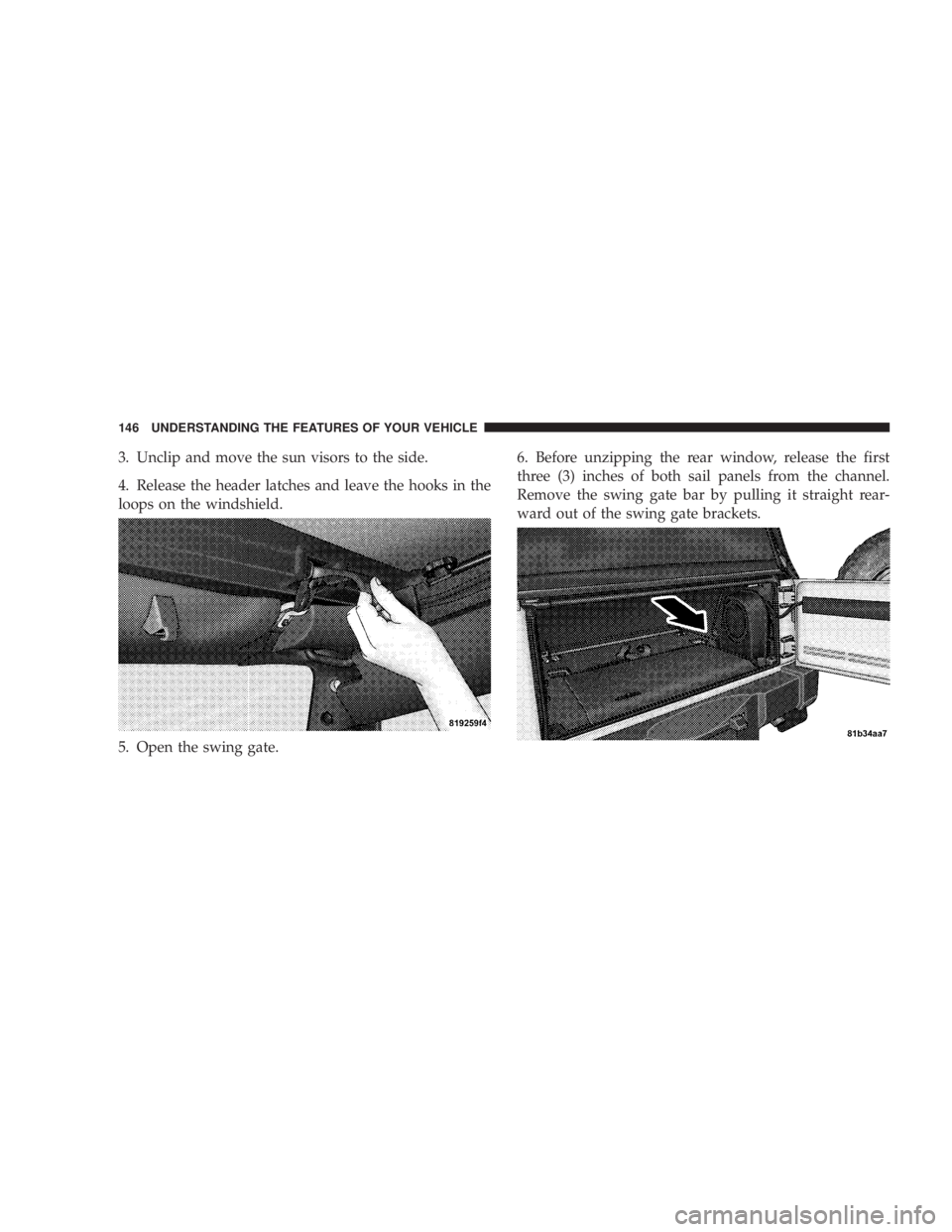 146 UNDERSTANDING THE FEATURES OF YOUR VEHICLE

3. Unclip and move the sun visors to the side.

4. Release the header latches and leave the hooks in the loops on the windshield.

819259f4

5. Open the swing gate.

6. Before unzipping the rear window, release the first three (3) inches of both sail panels from the channel. Remove the swing gate bar by pulling it straight rearward out of the swing gate brackets.

81b34aa7

carmanualsonline.info